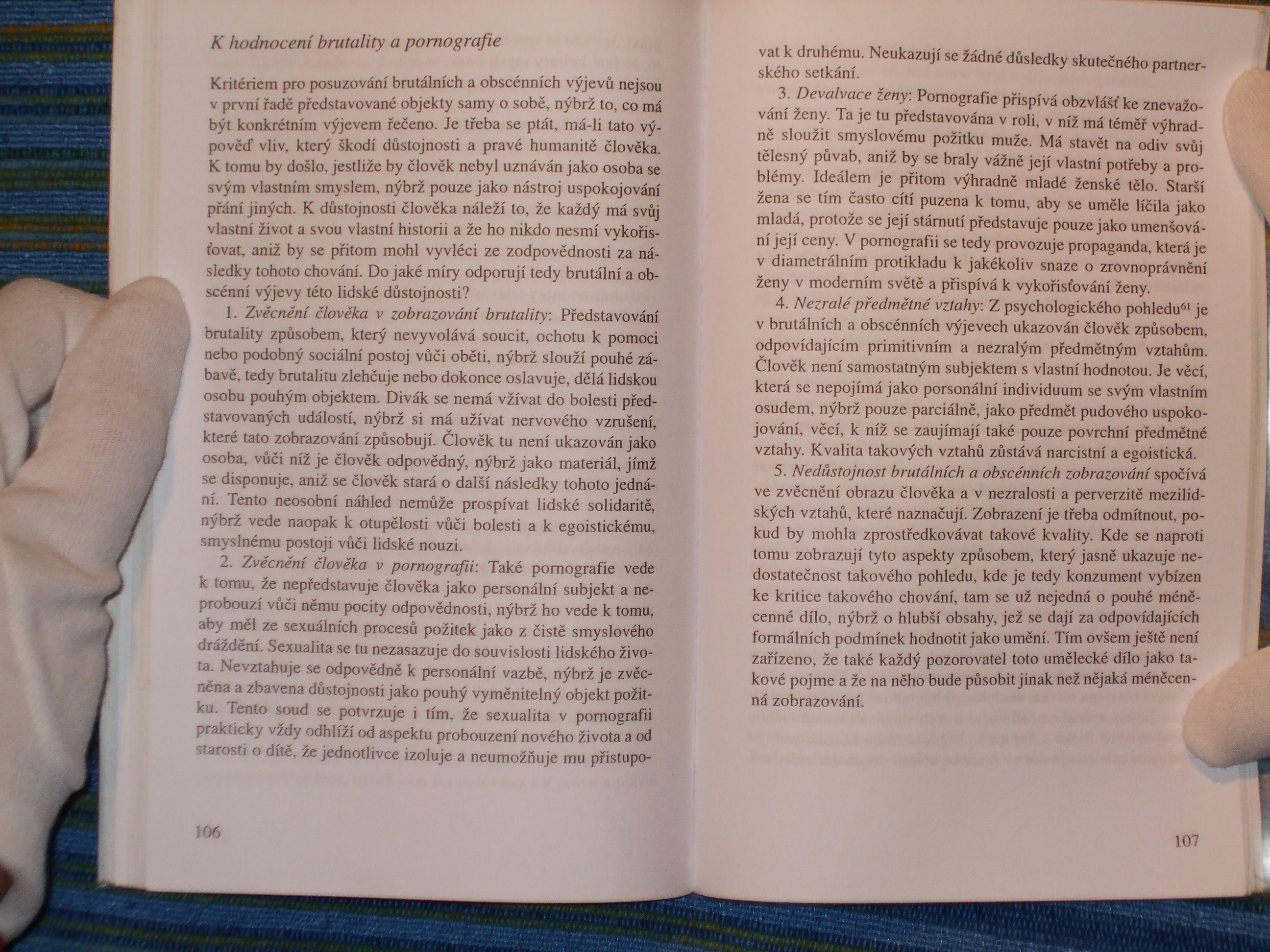 K hodnocení brutality a pornografie

Kritériem pro posuzování brutálních a obscénních výjevů nejsou v první řadě představované objekty samy o sobě, nýbrž to, co má být konkrétním výjevem řečeno. Je třeba se ptát, má-li tato výpověď vliv, který škodí důstojnosti a pravé humanitě člověka. K tomu by došlo, jestliže by člověk nebyl uznáván jako osoba se svým vlastním smyslem, nýbrž pouze jako nástroj uspokojování přání jiných. K důstojnosti člověka náleží to, že každý má svůj vlastní život a svou vlastní historii a že ho nikdo nesmí vykořisťovat, aniž by se přitom mohl vyvléci ze zodpovědnosti za následky tohoto chování. Do jaké míry odporují tedy brutální a obscénní výjevy této lidské důstojnosti?

1. Zvěcnění člověka v zobrazování brutality: Představování brutality způsobem, který nevyvolává soucit, ochotu k pomoci nebo podobný sociální postoj vůči oběti, nýbrž slouží pouhé zábavě, tedy brutalitu zlehčuje nebo dokonce oslavuje, dělá lidskou osobu pouhým objektem. Divák se nemá vžívat do bolesti představovaných událostí, nýbrž si má užívat nervového vzrušení, které tato zobrazování způsobují. Člověk tu není ukazován jako osoba, vůči níž je člověk odpovědný, nýbrž jako materiál, jímž se disponuje, aniž se člověk stará o další následky tohoto jednání. Tento neosobní náhled nemůže prospívat lidské solidaritě, nýbrž vede naopak k otupělosti vůči bolesti a k egoistickému, smyslnému postoji vůči lidské nouzi.

2. Zvěcnění člověka v pornografii: Také pornografie vede k tomu, že nepředstavuje člověka jako personální subjekt a neprobouzí vůči němu pocity odpovědnosti, nýbrž ho vede k tomu, aby měl ze sexuálních procesů požitek jako z čistě smyslového dráždění. Sexualita se tu nezasazuje do souvislosti lidského života. Nevztahuje se odpovědně k personální vazbě, nýbrž je zvěcněna a zbavena důstojnosti jako pouhý vyměnitelný objekt požitku. Tento soud se potvrzuje i tím, že sexualita v pornografii prakticky vždy odhlíží od aspektu probouzení nového života a od starosti o dítě, že jednotlivce izoluje a neumožňuje mu přistupovat k druhému. Neukazují se žádné důsledky skutečného partnerského setkání.

3. Devalvace ženy: Pornografie přispívá obzvlášť ke znevažování ženy. Ta je tu představována v roli, v níž má téměř výhradně sloužit smyslovému požitku muže. Má stavět na odiv svůj tělesný půvab, aniž by se braly vážně její vlastní potřeby a problémy. Ideálem je přitom výhradně mladé ženské tělo. Starší žena se tím často cítí puzena k tomu, aby se uměle líčila jako mladá, protože se její stárnutí představuje pouze jako umenšování její ceny. V pornografii se tedy provozuje propaganda, která je v diametrálním protikladu k jakékoliv snaze o zrovnoprávnění ženy v moderním světě a přispívá k vykořisťování ženy.

4. Nezralé předmětné vztahy: Z psychologického pohledu$^{61}$ je v brutálních a obscénních výjevech ukazován člověk způsobem, odpovídajícím primitivním a nezralým předmětným vztahům. Člověk není samostatným subjektem s vlastní hodnotou. Je věcí, která se nepojímá jako personální individuum se svým vlastním osudem, nýbrž pouze parciálně, jako předmět pudového uspokojování, věcí, k níž se zaujímají také pouze povrchní předmětné vztahy. Kvalita takových vztahů zůstává narcistní a egoistická.

5. Nedůstojnost brutálních a obscénních zobrazování spočívá ve zvěcnění obrazu člověka a v nezralosti a perverzitě mezilidských vztahů, které naznačují. Zobrazení je třeba odmítnout, pokud by mohla zprostředkovávat takové kvality. Kde se naproti tomu zobrazují tyto aspekty způsobem, který jasně ukazuje nedostatečnost takového pohledu, kde je tedy konzument vybízen ke kritice takového chování, tam se už nejedná o pouhé méněcenné dílo, nýbrž o hlubší obsahy, jež se dají za odpovídajících formálních podmínek hodnotit jako umění. Tím ovšem ještě není zařízeno, že také každý pozorovatel toto umělecké dílo jako takové pojme a že na něho bude působit jinak než nějaká méněcenná zobrazování.

106

107